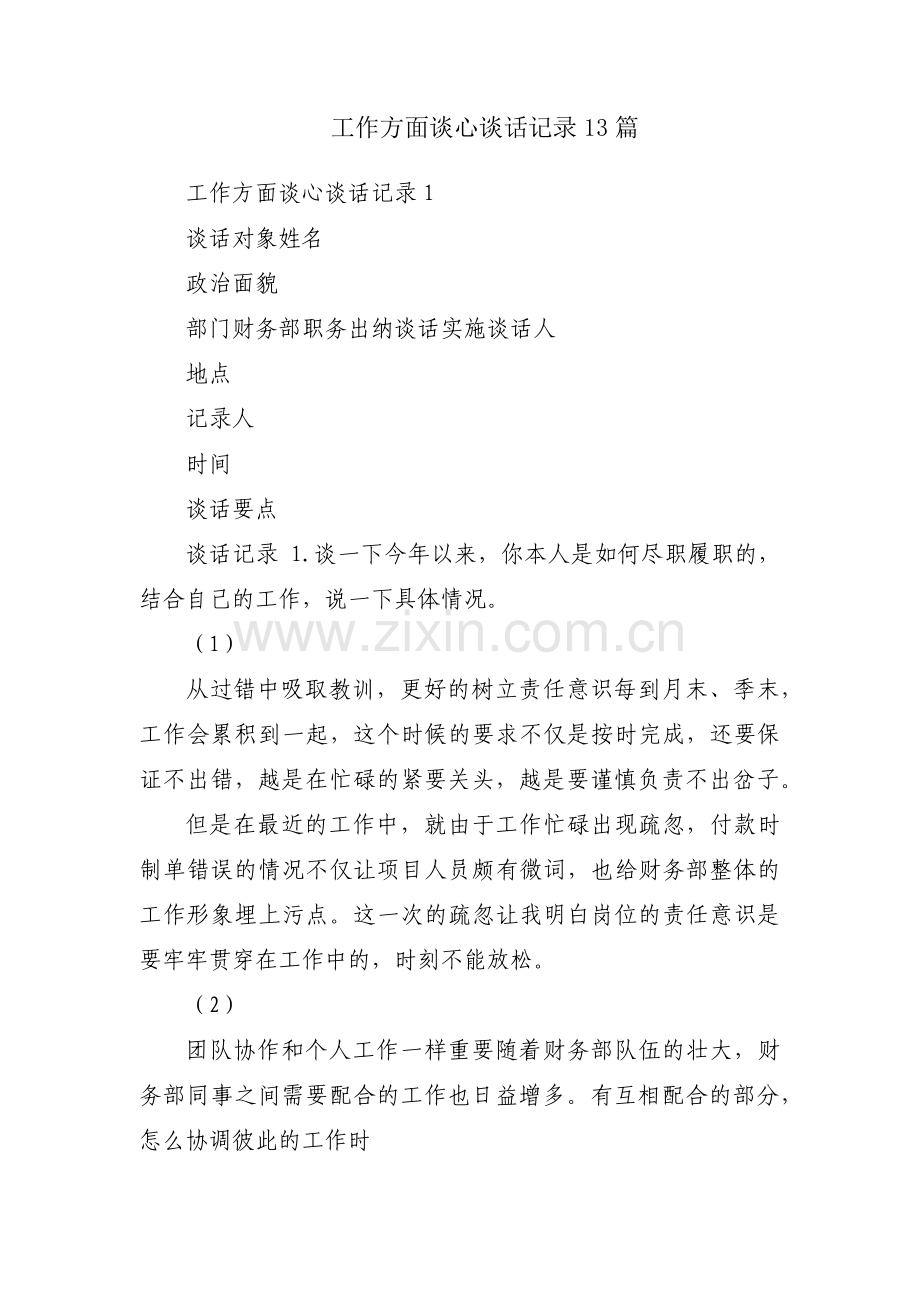 工作方面谈心谈话记录13篇

工作方面谈心谈话记录1

谈话对象姓名

政治面貌

部门财务部职务出纳谈话实施谈话人

地点

记录人

时间

谈话要点

谈话记录 1.谈一下今年以来，你本人是如何尽职履职的，结合自己的工作，说一下具体情况。

（1）

从过错中吸取教训，更好的树立责任意识每到月末、季末，工作会累积到一起，这个时候的要求不仅是按时完成，还要保证不出错，越是在忙碌的紧要关头，越是要谨慎负责不出岔子。

但是在最近的工作中，就由于工作忙碌出现疏忽，付款时制单错误的情况不仅让项目人员颇有微词，也给财务部整体的工作形象埋上污点。这一次的疏忽让我明白岗位的责任意识是要牢牢贯穿在工作中的，时刻不能放松。

（2）

团队协作和个人工作一样重要随着财务部队伍的壮大，财务部同事之间需要配合的工作也日益增多。有互相配合的部分，怎么协调彼此的工作时

www.zixin.com.cn